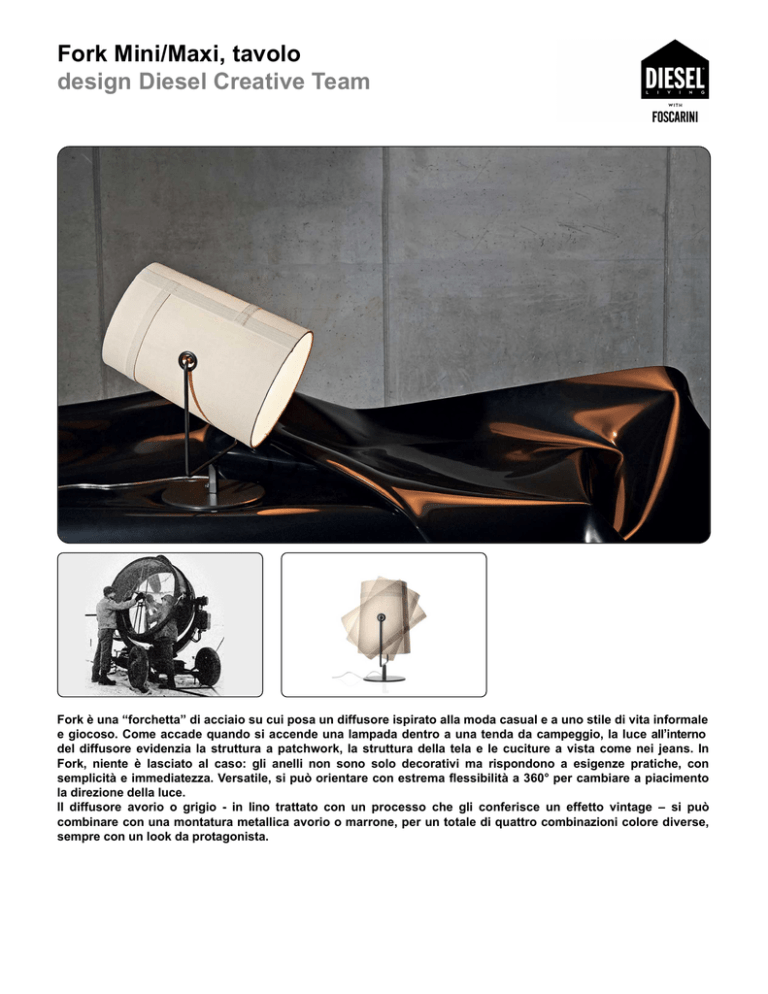 Fork Mini/Maxi, tavolo
design Diesel Creative Team

DIESEL
LIVING
WITH
FOSCARINI

Fork è una “forchetta” di acciaio su cui posa un diffusore ispirato alla moda casual e a uno stile di vita informale e giocoso. Come accade quando si accende una lampada dentro a una tenda da campeggio, la luce all'interno del diffusore evidenzia la struttura a patchwork, la struttura della tela e le cuciture a vista come nei jeans. In Fork, niente è lasciato al caso: gli anelli non sono solo decorativi ma rispondono a esigenze pratiche, con semplicità e immediatezza. Versatile, si può orientare con estrema flessibilità a 360° per cambiare a piacimento la direzione della luce.
Il diffusore avorio o grigio - in lino trattato con un processo che gli conferisce un effetto vintage – si può combinare con una montatura metallica avorio o marrone, per un totale di quattro combinazioni colore diverse, sempre con un look da protagonista.